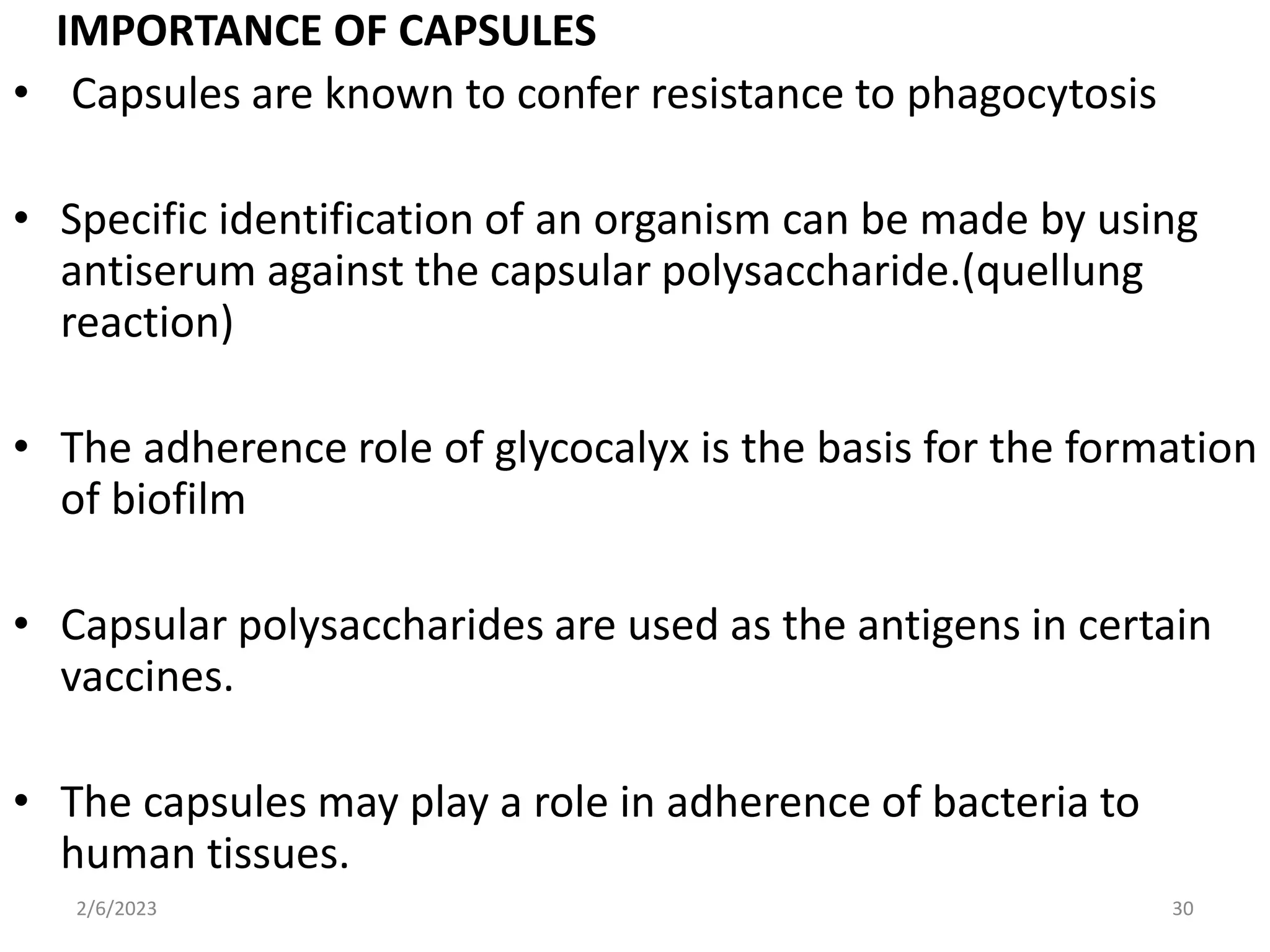 IMPORTANCE OF CAPSULES

• Capsules are known to confer resistance to phagocytosis

• Specific identification of an organism can be made by using antiserum against the capsular polysaccharide.(quellung reaction)

• The adherence role of glycocalyx is the basis for the formation of biofilm

• Capsular polysaccharides are used as the antigens in certain vaccines.

• The capsules may play a role in adherence of bacteria to human tissues.

2/6/2023

30